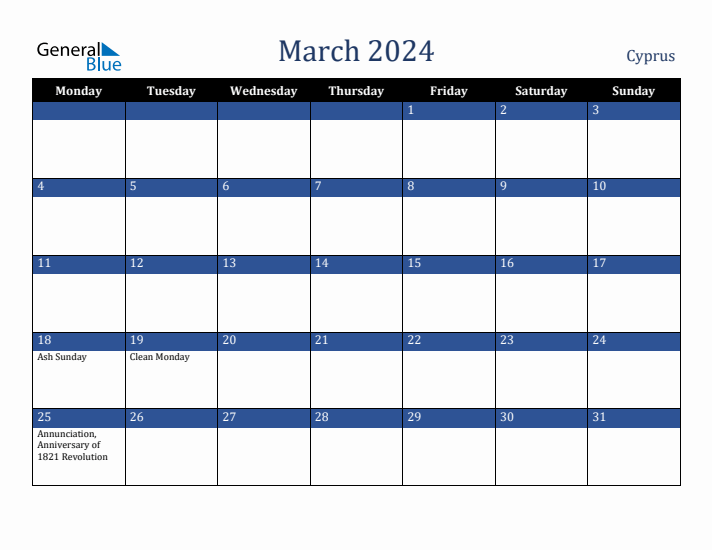 General Blue

March 2024

Cyprus

| Monday | Tuesday | Wednesday | Thursday | Friday | Saturday | Sunday |
|---|---|---|---|---|---|---|
| | | | | 1 | 2 | 3 |
| 4 | 5 | 6 | 7 | 8 | 9 | 10 |
| 11 | 12 | 13 | 14 | 15 | 16 | 17 |
| 18 Ash Sunday | 19 Clean Monday | 20 | 21 | 22 | 23 | 24 |
| 25 Annunciation, Anniversary of 1821 Revolution | 26 | 27 | 28 | 29 | 30 | 31 |